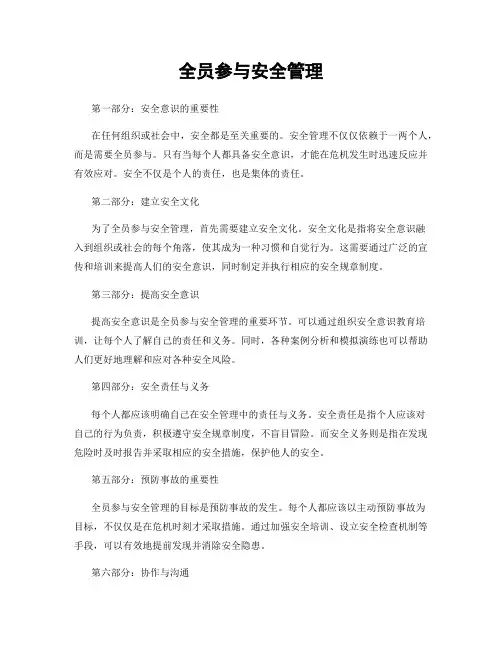 全员参与安全管理

第一部分：安全意识的重要性

在任何组织或社会中，安全都是至关重要的。安全管理不仅仅依赖于一两个人，而是需要全员参与。只有当每个人都具备安全意识，才能在危机发生时迅速反应并有效应对。安全不仅是个人的责任，也是集体的责任。

第二部分：建立安全文化

为了全员参与安全管理，首先需要建立安全文化。安全文化是指将安全意识融入到组织或社会的每个角落，使其成为一种习惯和自觉行为。这需要通过广泛的宣传和培训来提高人们的安全意识，同时制定并执行相应的安全规章制度。

第三部分：提高安全意识

提高安全意识是全员参与安全管理的重要环节。可以通过组织安全意识教育培训，让每个人了解自己的责任和义务。同时，各种案例分析和模拟演练也可以帮助人们更好地理解和应对各种安全风险。

第四部分：安全责任与义务

每个人都应该明确自己在安全管理中的责任与义务。安全责任是指个人应该对自己的行为负责，积极遵守安全规章制度，不盲目冒险。而安全义务则是指在发现危险时及时报告并采取相应的安全措施，保护他人的安全。

第五部分：预防事故的重要性

全员参与安全管理的目标是预防事故的发生。每个人都应该以主动预防事故为目标，不仅仅是在危机时刻才采取措施。通过加强安全培训、设立安全检查机制等手段，可以有效地提前发现并消除安全隐患。

第六部分：协作与沟通